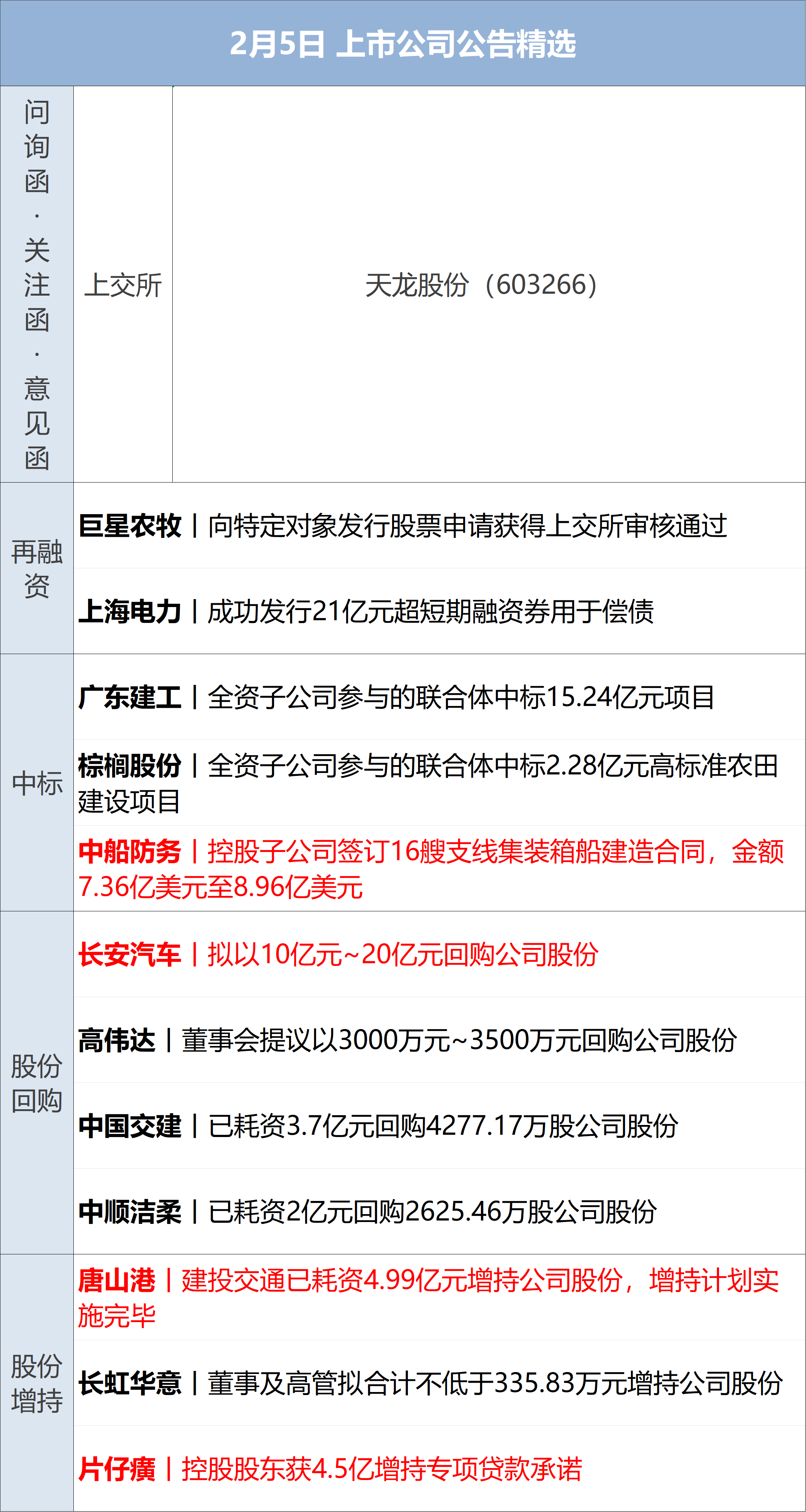 2月5日 上市公司公告精选

问询函·关注函·意见函

上交所

天龙股份（603266）

再融资

巨星农牧丨向特定对象发行股票申请获得上交所审核通过

上海电力丨成功发行21亿元超短期融资券用于偿债

中标

广东建工丨全资子公司参与的联合体中标15.24亿元项目

棕榈股份丨全资子公司参与的联合体中标2.28亿元高标准农田建设项目

中船防务丨控股子公司签订16艘支线集装箱船建造合同，金额7.36亿美元至8.96亿美元

股份回购

长安汽车丨拟以10亿元~20亿元回购公司股份

高伟达丨董事会提议以3000万元~3500万元回购公司股份

中国交建丨已耗资3.7亿元回购4277.17万股公司股份

中顺洁柔丨已耗资2亿元回购2625.46万股公司股份

股份增持

唐山港丨建投交通已耗资4.99亿元增持公司股份，增持计划实施完毕

长虹华意丨董事及高管拟合计不低于335.83万元增持公司股份

片仔癀丨控股股东获4.5亿增持专项贷款承诺